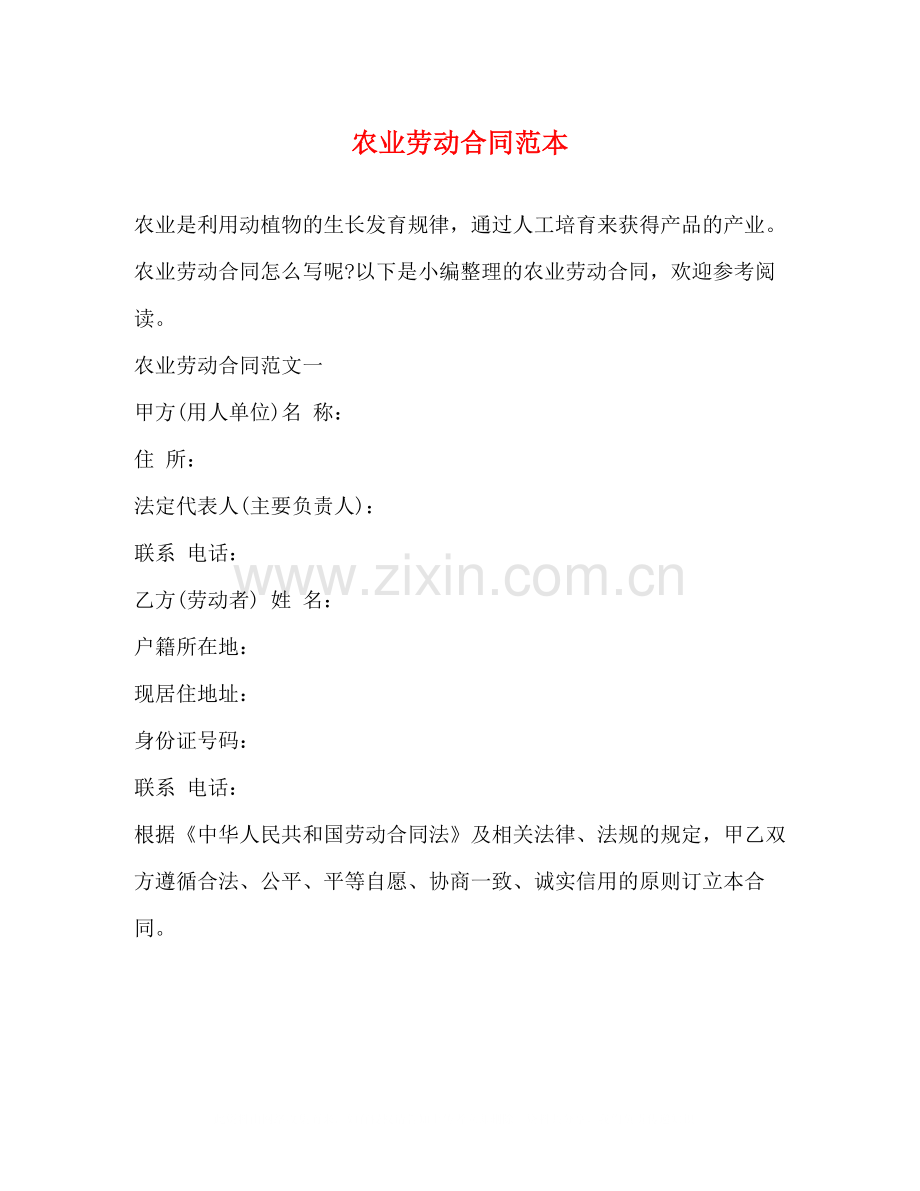 农业劳动合同范本

农业是利用动植物的生长发育规律，通过人工培育来获得产品的产业。农业劳动合同怎么写呢?以下是小编整理的农业劳动合同，欢迎参考阅读。

农业劳动合同范文一

甲方(用人单位)名 称：

住 所：

法定代表人(主要负责人)：

联系 电话：

www.zixin.com.cn

乙方(劳动者) 姓 名：

户籍所在地：

现居住地址：

身份证号码：

联系 电话：

根据《中华人民共和国劳动合同法》及相关法律、法规的规定，甲乙双方遵循合法、公平、平等自愿、协商一致、诚实信用的原则订立本合同。